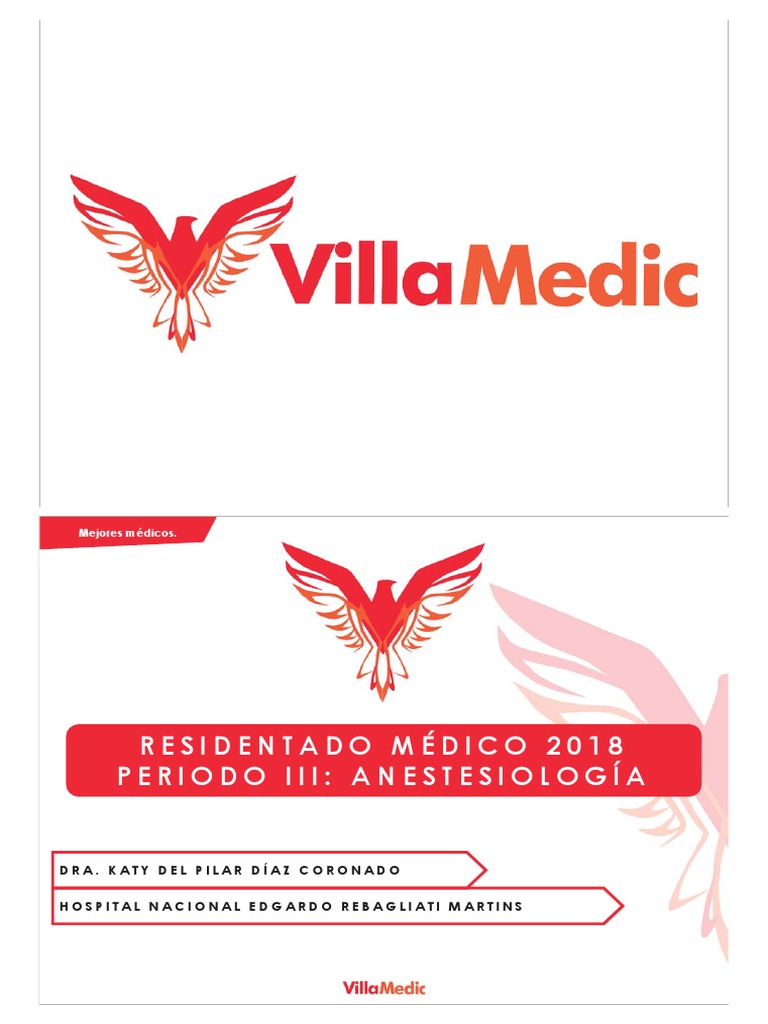 VillaMedic

Mejores médicos.

RESIDENTADO MÉDICO 2018
PERIODO III: ANESTESIOLOGÍA

DRA. KATY DEL PILAR DÍAZ CORONADO

HOSPITAL NACIONAL EDGARDO REBAGLIATI MARTINS

VillaMedic